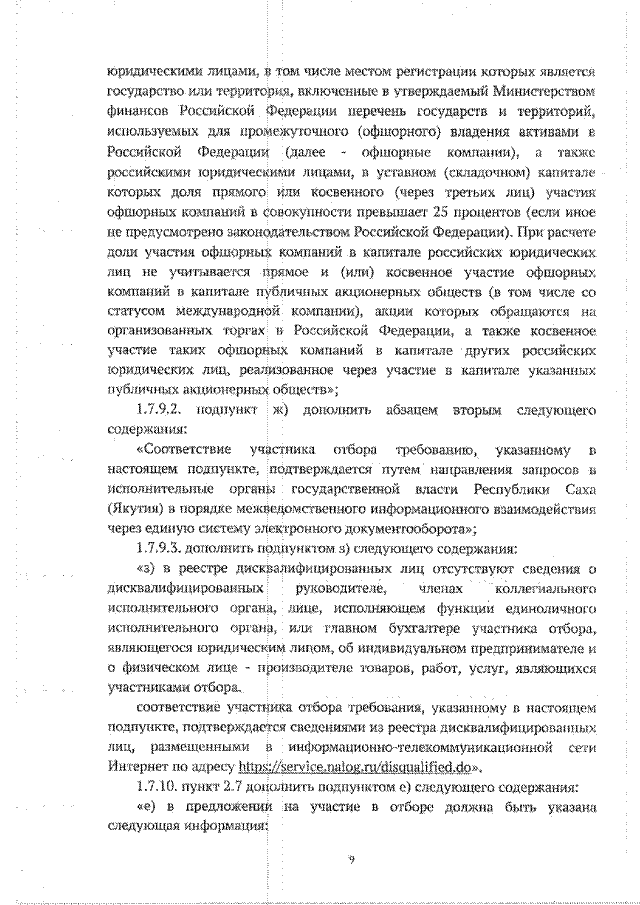 юридическими лицами, в том числе местом регистрации которых является государство или территория, включенные в утверждаемый Министерством финансов Российской Федерации перечень государств и территорий, используемых для промежуточного (офшорного) владения активами в Российской Федерации (далее - офшорные компании), а также российскими юридическими лицами, в уставном (складочном) капитале которых доля прямого или косвенного (через третьих лиц) участия офшорных компаний в совокупности превышает 25 процентов (если иное не предусмотрено законодательством Российской Федерации). При расчете доли участия офшорных компаний в капитале российских юридических лиц не учитывается прямое и (или) косвенное участие офшорных компаний в капитале публичных акционерных обществ (в том числе со статусом международной компании), акции которых обращаются на организованных торгах в Российской Федерации, а также косвенное участие таких офшорных компаний в капитале других российских юридических лиц, реализованное через участие в капитале указанных публичных акционерных обществ»;

1.7.9.2. подпункт ж) дополнить абзацем вторым следующего содержания:

«Соответствие участника отбора требованию, указанному в настоящем подпункте, подтверждается путем направления запросов в исполнительные органы государственной власти Республики Саха (Якутия) в порядке межведомственного информационного взаимодействия через единую систему электронного документооборота»;

1.7.9.3. дополнить подпунктом з) следующего содержания:

«з) в реестре дисквалифицированных лиц отсутствуют сведения о дисквалифицированных руководителе, членах коллегиального исполнительного органа, лице, исполняющем функции единоличного исполнительного органа, или главном бухгалтере участника отбора, являющегося юридическим лицом, об индивидуальном предпринимателе и о физическом лице - производителе товаров, работ, услуг, являющихся участниками отбора.

соответствие участника отбора требования, указанному в настоящем подпункте, подтверждается сведениями из реестра дисквалифицированных лиц, размещенными в информационно-телекоммуникационной сети Интернет по адресу https://service.nalog.ru/disqualified.do».

1.7.10. пункт 2.7 дополнить подпунктом е) следующего содержания:

«е) в предложении на участие в отборе должна быть указана следующая информация:

9